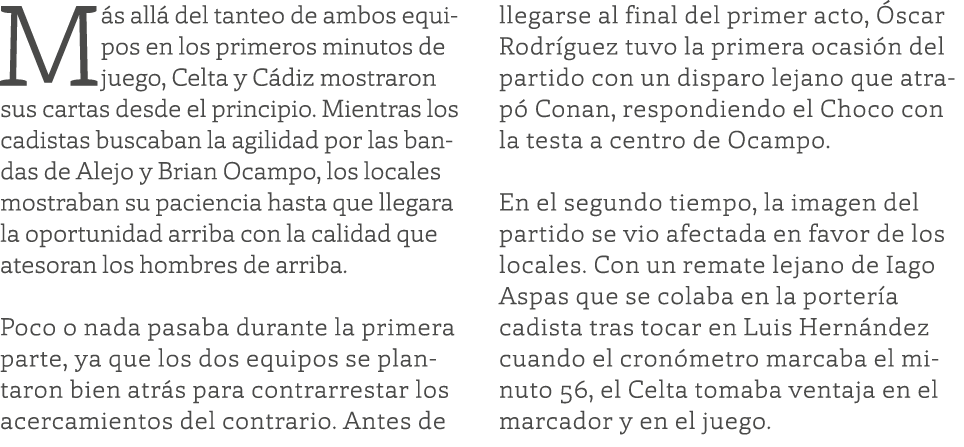 Más allá del tanteo de ambos equipos en los primeros minutos de juego, Celta y Cádiz mostraron sus cartas desde el principio. Mientras los cadistas buscaban la agilidad por las bandas de Alejo y Brian Ocampo, los locales mostraban su paciencia hasta que llegara la oportunidad arriba con la calidad que atesoran los hombres de arriba.

Poco o nada pasaba durante la primera parte, ya que los dos equipos se plantaron bien atrás para contrarrestar los acercamientos del contrario. Antes de llegarse al final del primer acto, Óscar Rodríguez tuvo la primera ocasión del partido con un disparo lejano que atrapó Conan, respondiendo el Choco con la testa a centro de Ocampo.

En el segundo tiempo, la imagen del partido se vio afectada en favor de los locales. Con un remate lejano de Iago Aspas que se colaba en la portería cadista tras tocar en Luis Hernández cuando el cronómetro marcaba el minuto 56, el Celta tomaba ventaja en el marcador y en el juego.